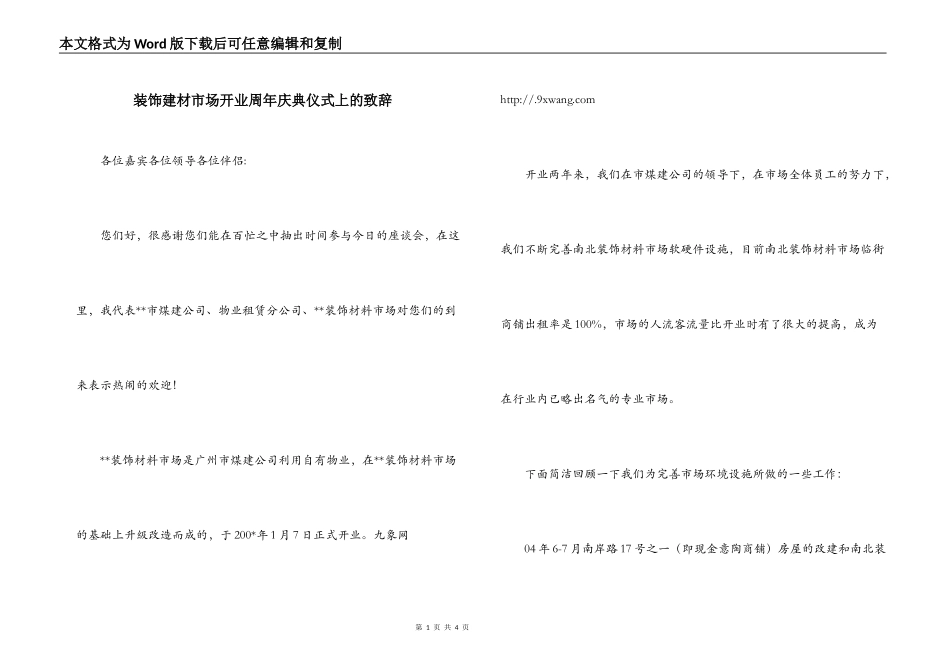 本文格式为Word版下载后可任意编辑和复制

装饰建材市场开业周年庆典仪式上的致辞

各位嘉宾各位领导各位伴侣:

您们好，很感谢您们能在百忙之中抽出时间参与今日的座谈会，在这里，我代表**市煤建公司、物业租赁分公司、**装饰材料市场对您们的到来表示热闹的欢迎!

**装饰材料市场是广州市煤建公司利用自有物业，在**装饰材料市场的基础上升级改造而成的，于200*年1月7日正式开业。九象网

http://.9xwang.com

开业两年来，我们在市煤建公司的领导下，在市场全体员工的努力下，我们不断完善南北装饰材料市场软硬件设施，目前南北装饰材料市场临街商铺出租率是100%，市场的人流客流量比开业时有了很大的提高，成为在行业内已略出名气的专业市场。

下面简洁回顾一下我们为完善市场环境设施所做的一些工作:

04年6-7月南岸路17号之一（即现金意陶商铺）房屋的改建和南北装

第 1 页 共 4 页